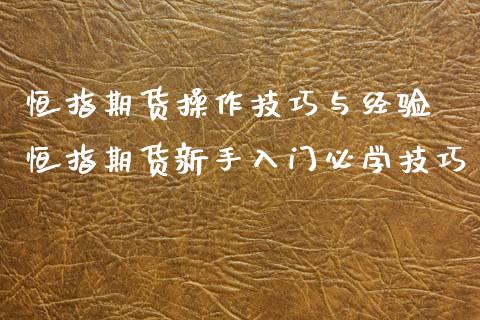 恒指期货操作技巧与经验
恒指期货新手入门必学技巧